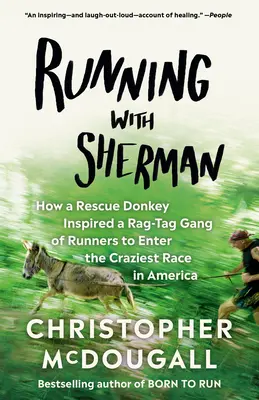 "An inspiring—and laugh-out-loud—account of healing." —People

RUNNING WITH SHERMAN

How a Rescue Donkey Inspired a Rag-Tag Gang of Runners to Enter the Craziest Race in America

CHRISTOPHER McDOUGALL

Bestselling author of BORN TO RUN